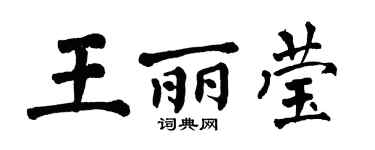 王丽莹
词典网